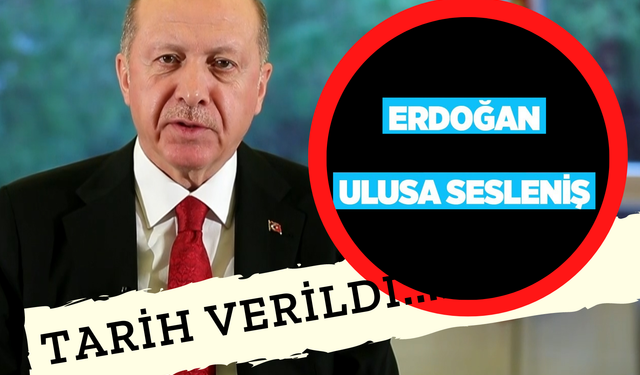 ERDOĞAN

ULUSA SESLENİŞ

TARİH VERİLDİ...